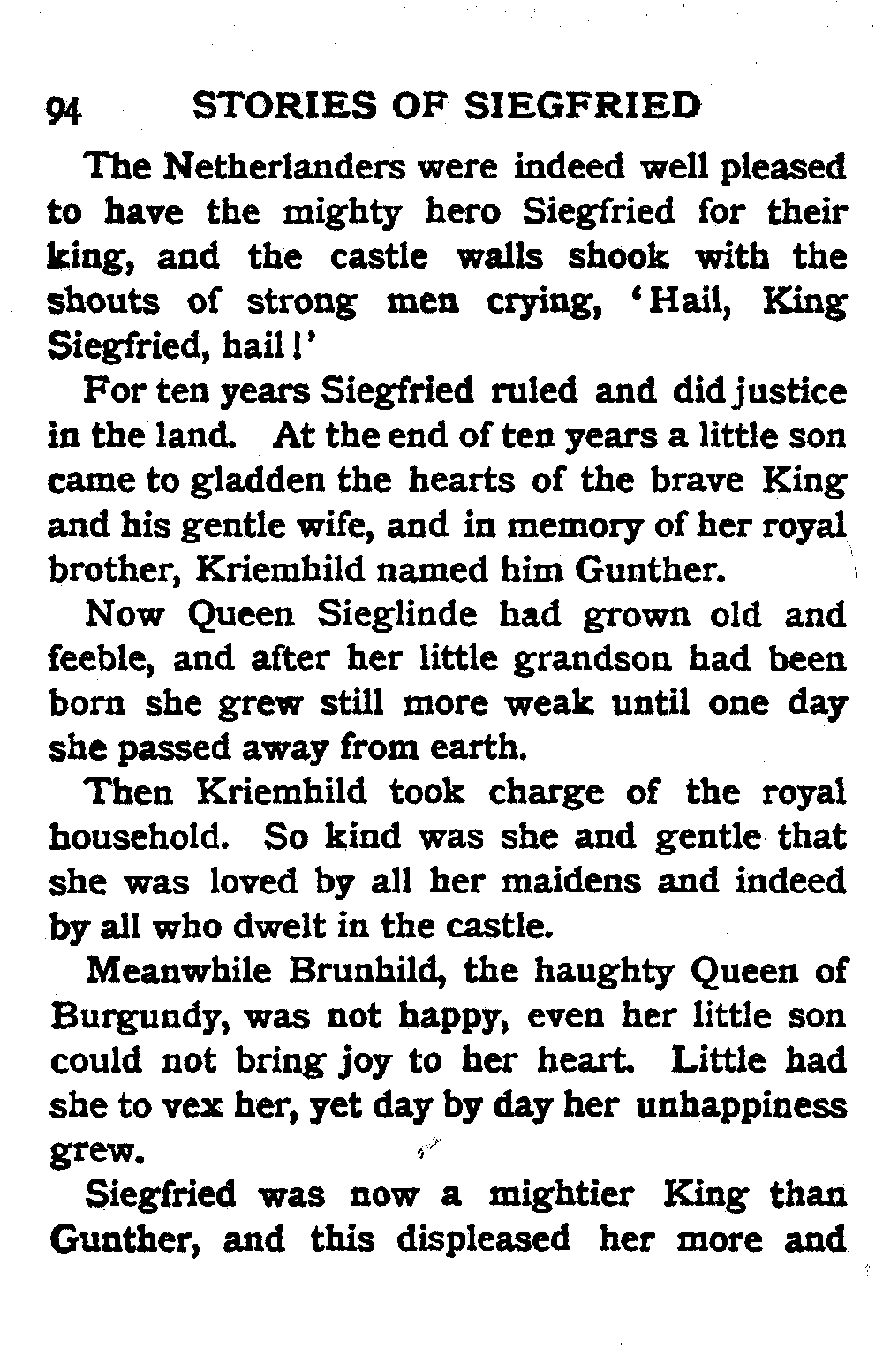 94 STORIES OF SIEGFRIED

The Netherlanders were indeed well pleased to have the mighty hero Siegfried for their king, and the castle walls shook with the shouts of strong men crying, 'Hail, King Siegfried, hail!'

For ten years Siegfried ruled and did justice in the land. At the end of ten years a little son came to gladden the hearts of the brave King and his gentle wife, and in memory of her royal brother, Kriemhild named him Gunther.

Now Queen Sieglinde had grown old and feeble, and after her little grandson had been born she grew still more weak until one day she passed away from earth.

Then Kriemhild took charge of the royal household. So kind was she and gentle that she was loved by all her maidens and indeed by all who dwelt in the castle.

Meanwhile Brunhild, the haughty Queen of Burgundy, was not happy, even her little son could not bring joy to her heart. Little had she to vex her, yet day by day her unhappiness grew.

Siegfried was now a mightier King than Gunther, and this displeased her more and